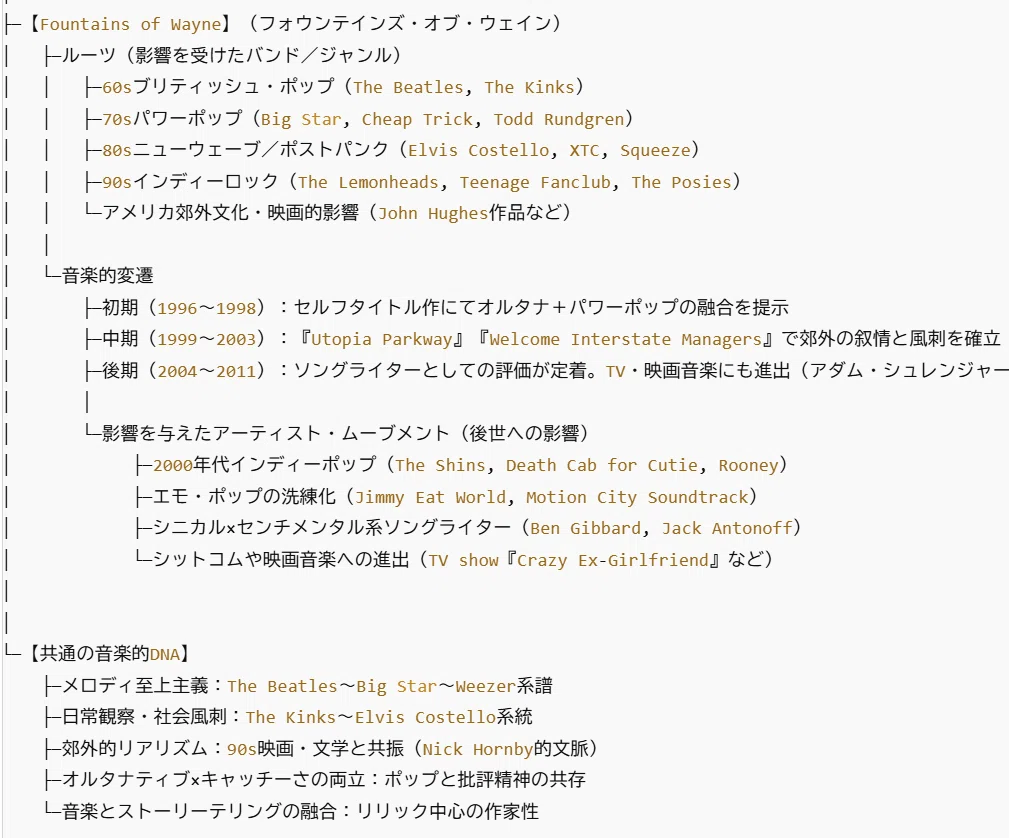 ├─【Fountains of Wayne】（フォウンテインズ・オブ・ウェイン）
│　├─ルーツ（影響を受けたバンド／ジャンル）
│　│　├─60sブリティッシュ・ポップ（The Beatles, The Kinks）
│　│　├─70sパワーポップ（Big Star, Cheap Trick, Todd Rundgren）
│　│　├─80sニューウェーブ／ポストパンク（Elvis Costello, XTC, Squeeze）
│　│　├─90sインディーロック（The Lemonheads, Teenage Fanclub, The Posies）
│　│　└─アメリカ郊外文化・映画的影響（John Hughes作品など）
│　│
│　└─音楽的変遷
│　　　├─初期（1996〜1998）：セルフタイトル作にてオルタナ＋パワーポップの融合を提示
│　　　├─中期（1999〜2003）：『Utopia Parkway』『Welcome Interstate Managers』で郊外の叙情と風刺を確立
│　　　├─後期（2004〜2011）：ソングライターとしての評価が定着。TV・映画音楽にも進出（アダム・シュレンジャー
│　　　│
│　　　└─影響を与えたアーティスト・ムーブメント（後世への影響）
│　　　　　├─2000年代インディーポップ（The Shins, Death Cab for Cutie, Rooney）
│　　　　　├─エモ・ポップの洗練化（Jimmy Eat World, Motion City Soundtrack）
│　　　　　├─シニカル×センチメンタル系ソングライター（Ben Gibbard, Jack Antonoff）
│　　　　　└─シットコムや映画音楽への進出（TV show『Crazy Ex-Girlfriend』など）
│
│
└─【共通の音楽的DNA】
　├─メロディ至上主義：The Beatles〜Big Star〜Weezer系譜
　├─日常観察・社会風刺：The Kinks〜Elvis Costello系統
　├─郊外的リアリズム：90s映画・文学と共振（Nick Hornby的文脈）
　├─オルタナティブ×キャッチーさの両立：ポップと批評精神の共存
　└─音楽とストーリーテリングの融合：リリック中心の作家性